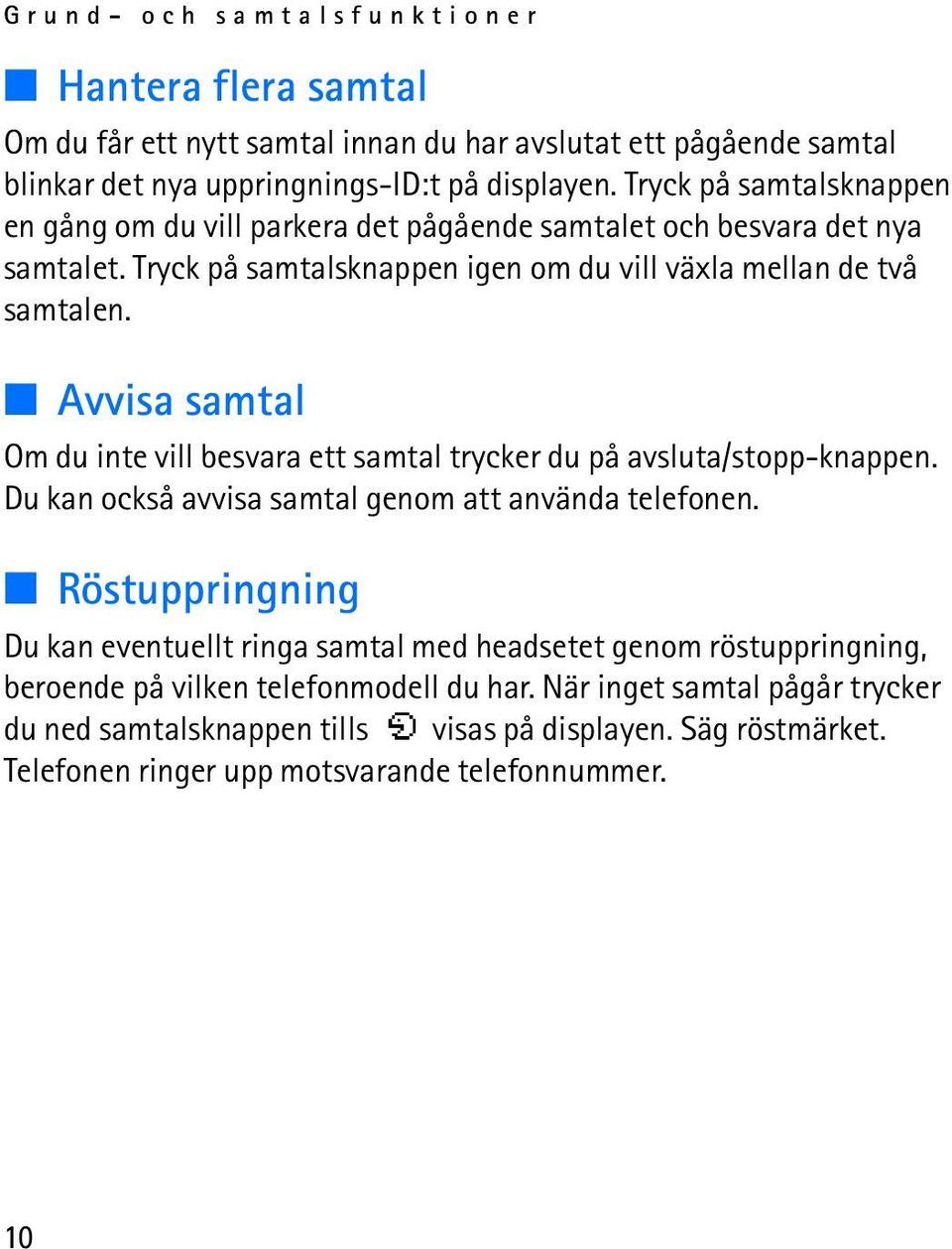 Grund- och samtalsfunktioner

Hantera flera samtal

Om du får ett nytt samtal innan du har avslutat ett pågående samtal blinkar det nya uppringnings-ID:t på displayen. Tryck på samtalsknappen en gång om du vill parkera det pågående samtalet och besvara det nya samtalet. Tryck på samtalsknappen igen om du vill växla mellan de två samtalen.

Avvisa samtal

Om du inte vill besvara ett samtal trycker du på avsluta/stopp-knappen. Du kan också avvisa samtal genom att använda telefonen.

Röstuppringning

Du kan eventuellt ringa samtal med headsetet genom röstuppringning, beroende på vilken telefonmodell du har. När inget samtal pågår trycker du ned samtalsknappen tills visas på displayen. Säg röstmärket. Telefonen ringer upp motsvarande telefonnummer.

10